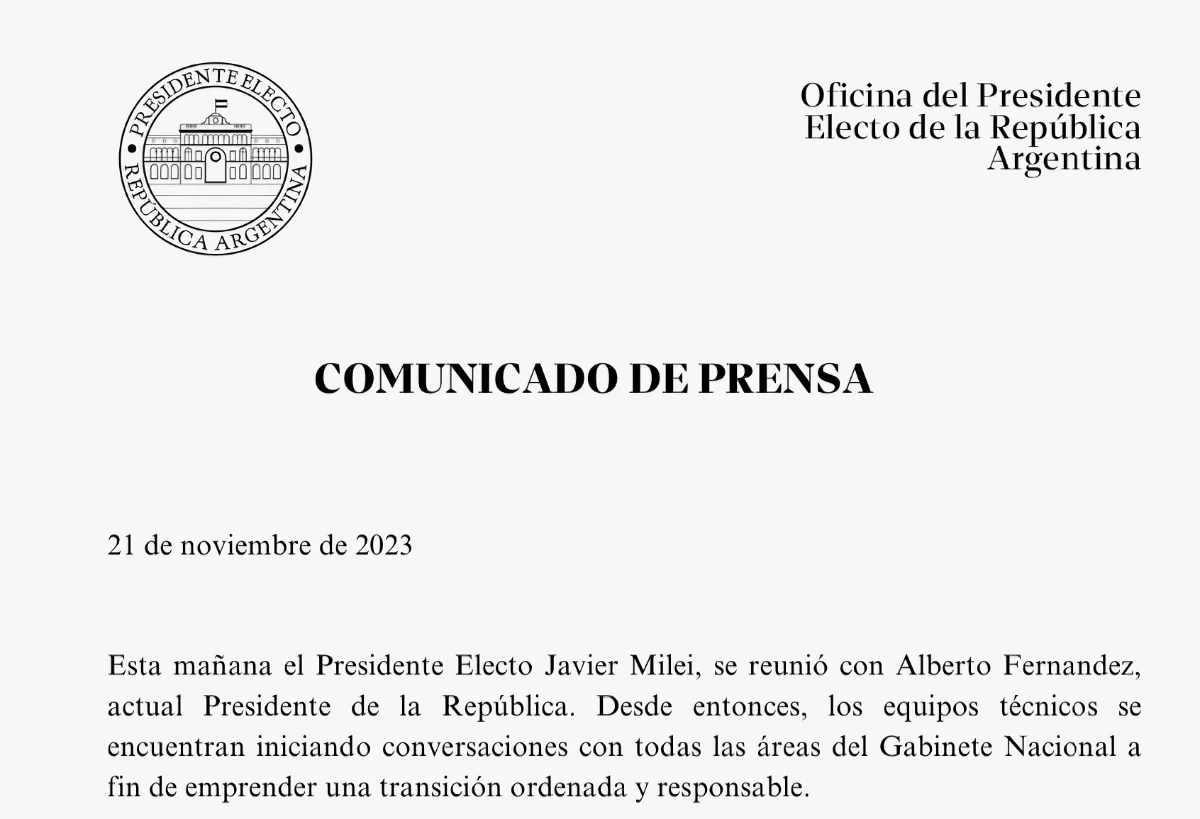 PRESIDENTE ELECTO
REPÚBLICA ARGENTINA

Oficina del Presidente
Electo de la República
Argentina

COMUNICADO DE PRENSA

21 de noviembre de 2023

Esta mañana el Presidente Electo Javier Milei, se reunió con Alberto Fernandez, actual Presidente de la República. Desde entonces, los equipos técnicos se encuentran iniciando conversaciones con todas las áreas del Gabinete Nacional a fin de emprender una transición ordenada y responsable.